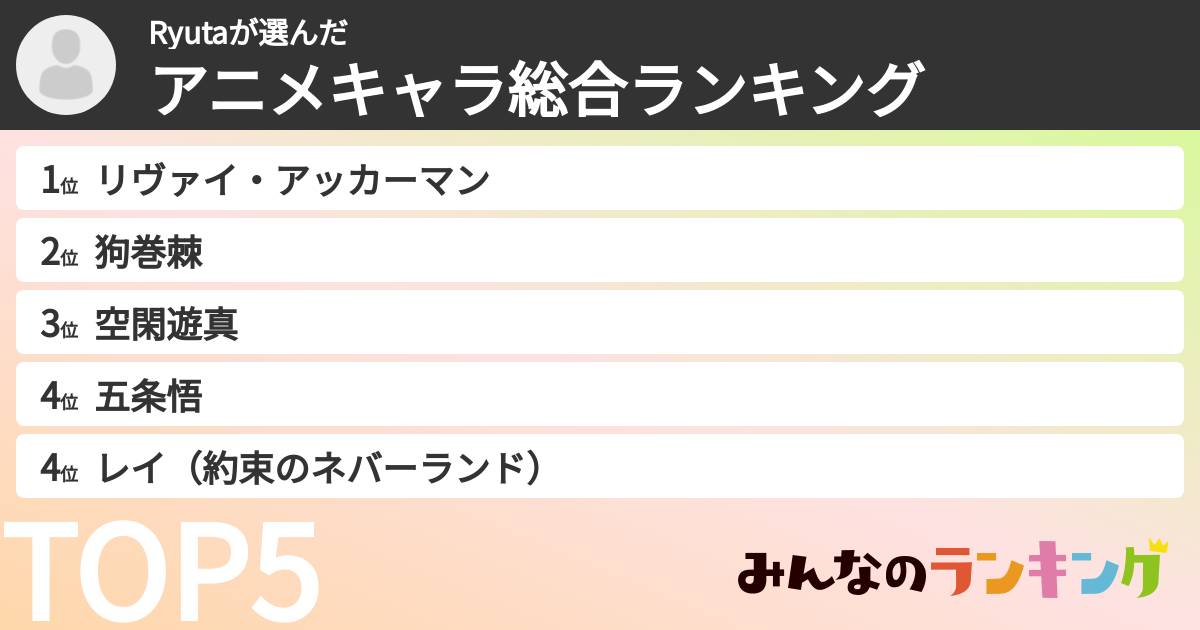 Ryutaが選んだ
アニメキャラ総合ランキング

1位 リヴァイ・アッカーマン
2位 狗巻棘
3位 空閑遊真
4位 五条悟
4位 レイ（約束のネバーランド）

TOP5

みんなのランキング